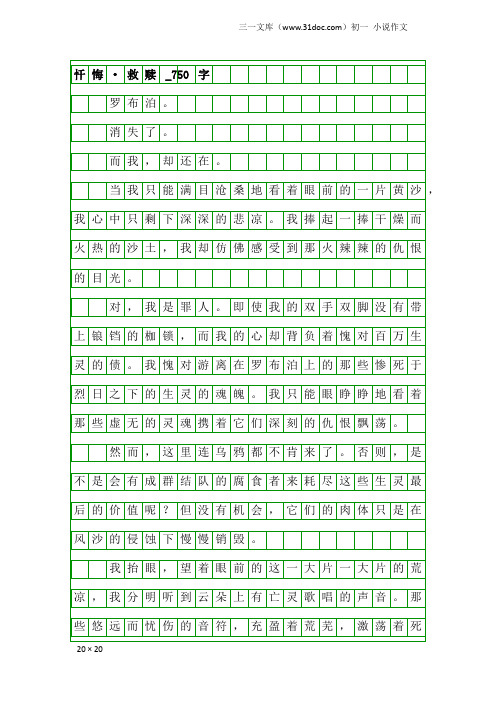 三一文库（www.31doc.com）初一 小说作文

忏悔·救赎_750字

罗布泊。

消失了。

而我，却还在。

当我只能满目沧桑地看着眼前的一片黄沙，我心中只剩下深深的悲凉。我捧起一捧干燥而火热的沙土，我却仿佛感受到那火辣辣的仇恨的目光。

对，我是罪人。即使我的双手双脚没有带上锒铛的枷锁，而我的心却背负着愧对百万生灵的债。我愧对游离在罗布泊上的那些惨死于烈日之下的生灵的魂魄。我只能眼睁睁地看着那些虚无的灵魂携着它们深刻的仇恨飘荡。

然而，这里连乌鸦都不肯来了。否则，是不是会有成群结队的腐食者来耗尽这些生灵最后的价值呢？但没有机会，它们的肉体只是在风沙的侵蚀下慢慢销毁。

我抬眼，望着眼前的这一大片一大片的荒凉，我分明听到云朵上有亡灵歌唱的声音。那些悠远而忧伤的音符，充盈着荒芜，激荡着死

20×20